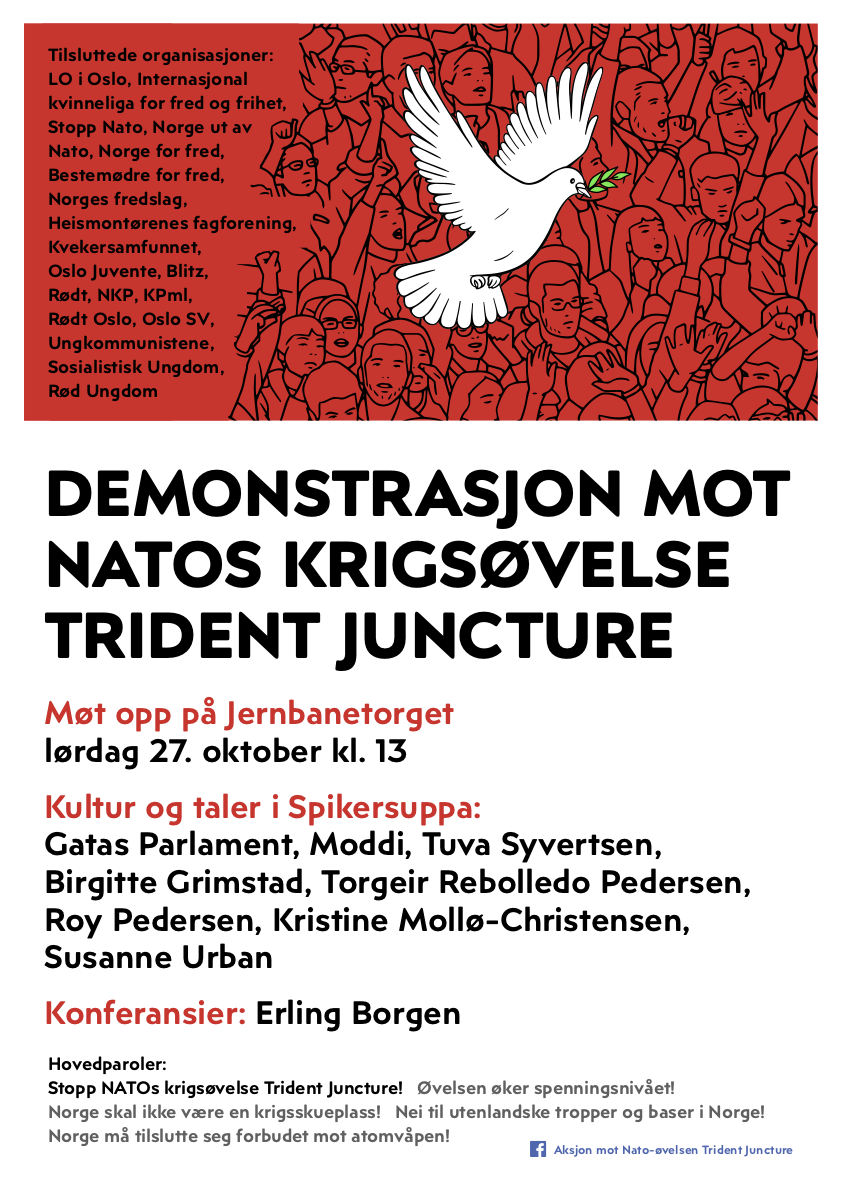 Tilsluttede organisasjoner: LO i Oslo, Internasjonal kvinneliga for fred og frihet, Stopp Nato, Norge ut av Nato, Norge for fred, Bestemødre for fred, Norges fredslag, Heismontørenes fagforening, Kvekersamfunnet, Oslo Juvente, Blitz, Rødt, NKP, KPml, Rødt Oslo, Oslo SV, Ungkommunistene, Sosialistisk Ungdom, Rød Ungdom

DEMONSTRASJON MOT NATOS KRIGSØVELSE TRIDENT JUNCTURE

Møt opp på Jernbanetorget
lørdag 27. oktober kl. 13

Kultur og taler i Spikersuppa:
Gatas Parlament, Moddi, Tuva Syvertsen, Birgitte Grimstad, Torgeir Rebolledo Pedersen, Roy Pedersen, Kristine Mollø-Christensen, Susanne Urban

Konferansier: Erling Borgen

Hovedparoler:
Stopp NATOs krigsøvelse Trident Juncture! Øvelsen øker spenningsnivået!
Norge skal ikke være en krigsskueplass! Nei til utenlandske tropper og baser i Norge!
Norge må tilslutte seg forbudet mot atomvåpen!

Aksjon mot Nato-øvelsen Trident Juncture